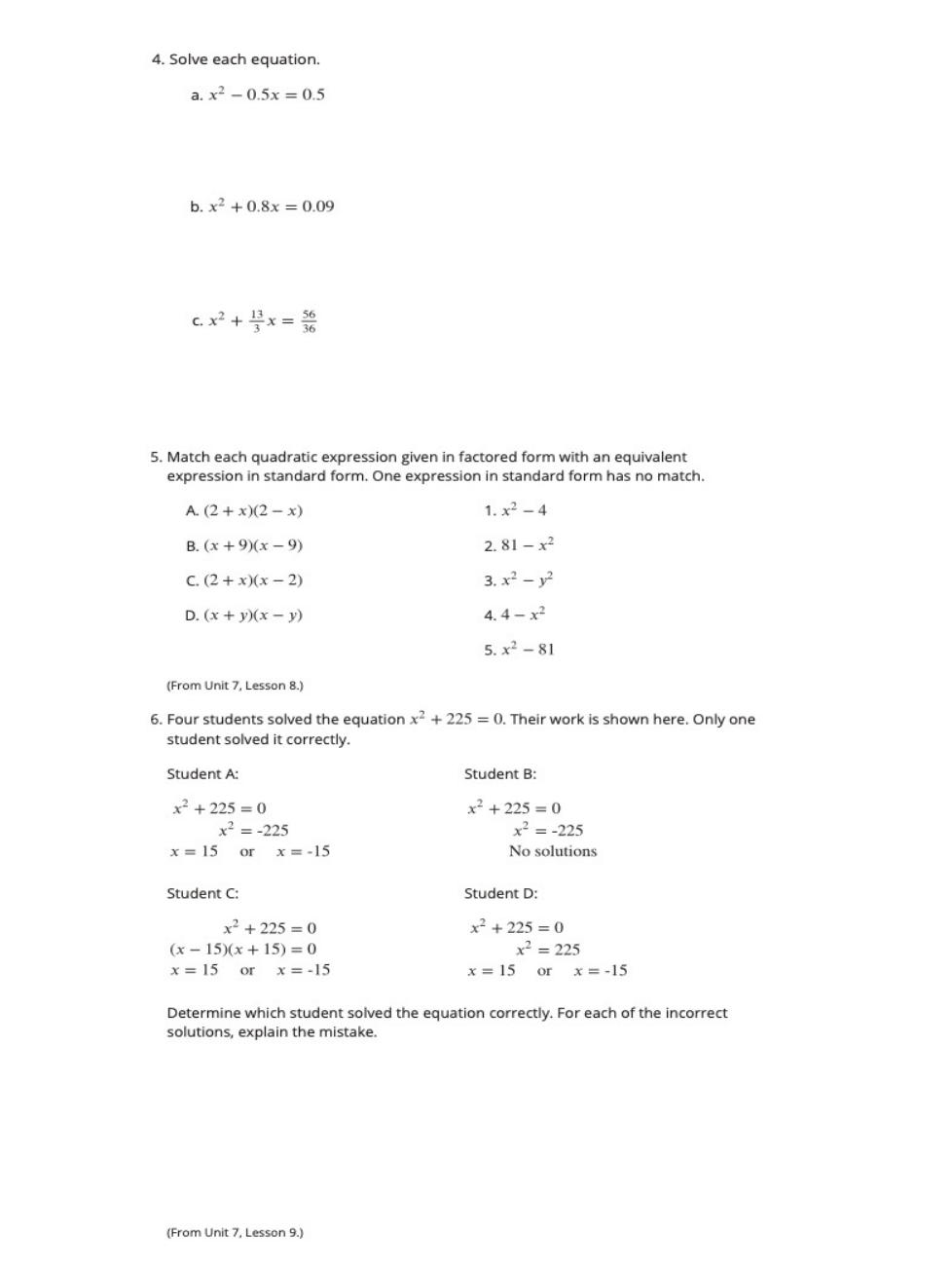 4. Solve each equation.

a. $x^2 - 0.5x = 0.5$

b. $x^2 + 0.8x = 0.09$

c. $x^2 + \frac{13}{3}x = \frac{56}{36}$

5. Match each quadratic expression given in factored form with an equivalent expression in standard form. One expression in standard form has no match.

A. $(2 + x)(2 - x)$

B. $(x + 9)(x - 9)$

C. $(2 + x)(x - 2)$

D. $(x + y)(x - y)$

1. $x^2 - 4$

2. $81 - x^2$

3. $x^2 - y^2$

4. $4 - x^2$

5. $x^2 - 81$

(From Unit 7, Lesson 8.)

6. Four students solved the equation $x^2 + 225 = 0$. Their work is shown here. Only one student solved it correctly.

Student A:

$x^2 + 225 = 0$
$x^2 = -225$
$x = 15$ or $x = -15$

Student B:

$x^2 + 225 = 0$
$x^2 = -225$
No solutions

Student C:

$x^2 + 225 = 0$
$(x - 15)(x + 15) = 0$
$x = 15$ or $x = -15$

Student D:

$x^2 + 225 = 0$
$x^2 = 225$
$x = 15$ or $x = -15$

Determine which student solved the equation correctly. For each of the incorrect solutions, explain the mistake.

(From Unit 7, Lesson 9.)